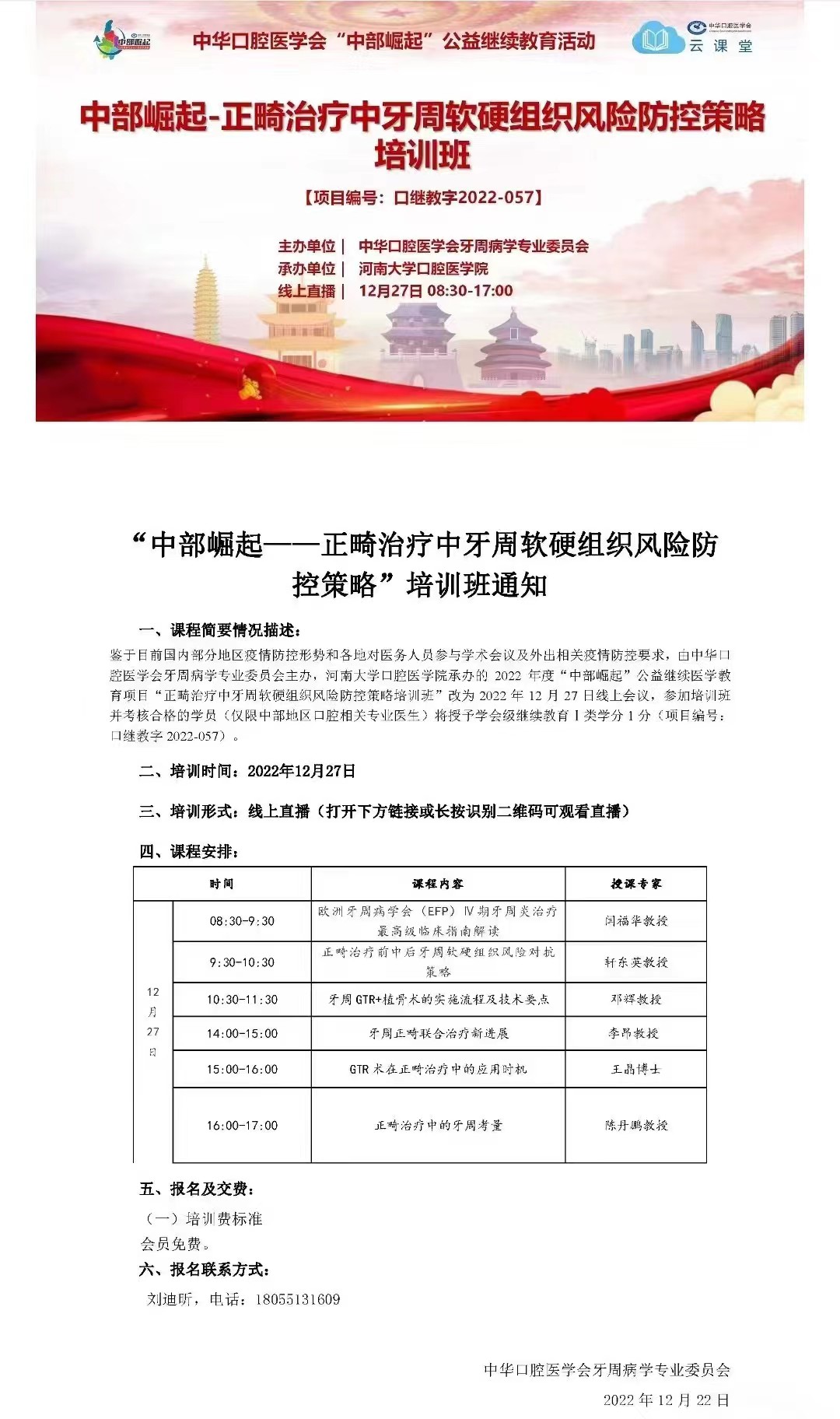 中部崛起

中华口腔医学会“中部崛起”公益继续教育活动

中华口腔医学会
云课堂

中部崛起-正畸治疗中牙周软硬组织风险防控策略培训班

【项目编号：口继教字2022-057】

主办单位｜ 中华口腔医学会牙周病学专业委员会
承办单位｜ 河南大学口腔医学院
线上直播｜ 12月27日 08:30-17:00

“中部崛起——正畸治疗中牙周软硬组织风险防控策略”培训班通知

一、课程简要情况描述：

鉴于目前国内部分地区疫情防控形势和各地对医务人员参与学术会议及外出相关疫情防控要求，由中华口腔医学会牙周病学专业委员会主办，河南大学口腔医学院承办的 2022 年度“中部崛起”公益继续医学教育项目“正畸治疗中牙周软硬组织风险防控策略培训班”改为 2022 年 12 月 27 日线上会议，参加培训班并考核合格的学员（仅限中部地区口腔相关专业医生）将授予学会级继续教育 I 类学分 1 分（项目编号：口继教字 2022-057）。

二、培训时间：2022年12月27日

三、培训形式：线上直播（打开下方链接或长按识别二维码可观看直播）

四、课程安排：

| 时间 | | 课程内容 | 授课专家 |
|---|---|---|---|
| 12月27日 | 08:30-9:30 | 欧洲牙周病学会（EFP）Ⅳ期牙周炎治疗最高级临床指南解读 | 闫福华教授 |
| | 9:30-10:30 | 正畸治疗前中后牙周软硬组织风险对抗策略 | 轩东英教授 |
| | 10:30-11:30 | 牙周 GTR+植骨术的实施流程及技术要点 | 邓辉教授 |
| | 14:00-15:00 | 牙周正畸联合治疗新进展 | 李昂教授 |
| | 15:00-16:00 | GTR 术在正畸治疗中的应用时机 | 王晶博士 |
| | 16:00-17:00 | 正畸治疗中的牙周考量 | 陈丹鹏教授 |

五、报名及交费：

（一）培训费标准

会员免费。

六、报名联系方式：

刘迪昕，电话：18055131609

中华口腔医学会牙周病学专业委员会

2022 年 12 月 22 日